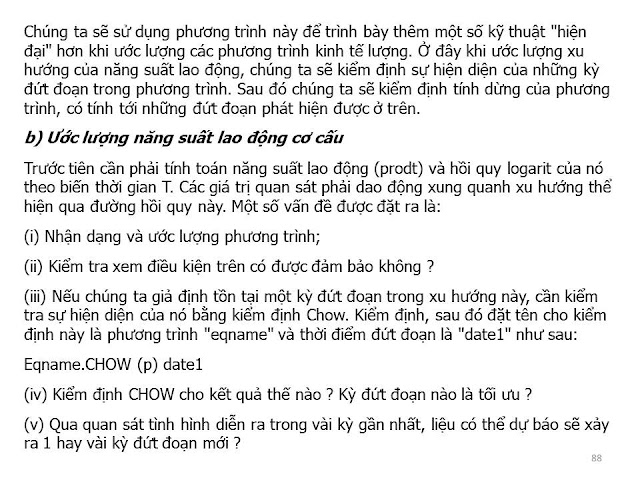 Chúng ta sẽ sử dụng phương trình này để trình bày thêm một số kỹ thuật "hiện đại" hơn khi ước lượng các phương trình kinh tế lượng. Ở đây khi ước lượng xu hướng của năng suất lao động, chúng ta sẽ kiểm định sự hiện diện của những kỳ đứt đoạn trong phương trình. Sau đó chúng ta sẽ kiểm định tính dừng của phương trình, có tính tới những đứt đoạn phát hiện được ở trên.

b) Ước lượng năng suất lao động cơ cấu

Trước tiên cần phải tính toán năng suất lao động (prodt) và hồi quy logarit của nó theo biến thời gian T. Các giá trị quan sát phải dao động xung quanh xu hướng thể hiện qua đường hồi quy này. Một số vấn đề được đặt ra là:

(i) Nhận dạng và ước lượng phương trình;

(ii) Kiểm tra xem điều kiện trên có được đảm bảo không ?

(iii) Nếu chúng ta giả định tồn tại một kỳ đứt đoạn trong xu hướng này, cần kiểm tra sự hiện diện của nó bằng kiểm định Chow. Kiểm định, sau đó đặt tên cho kiểm định này là phương trình "eqname" và thời điểm đứt đoạn là "date1" như sau:

Eqname.CHOW (p) date1

(iv) Kiểm định CHOW cho kết quả thế nào ? Kỳ đứt đoạn nào là tối ưu ?

(v) Qua quan sát tình hình diễn ra trong vài kỳ gần nhất, liệu có thể dự báo sẽ xảy ra 1 hay vài kỳ đứt đoạn mới ?

88